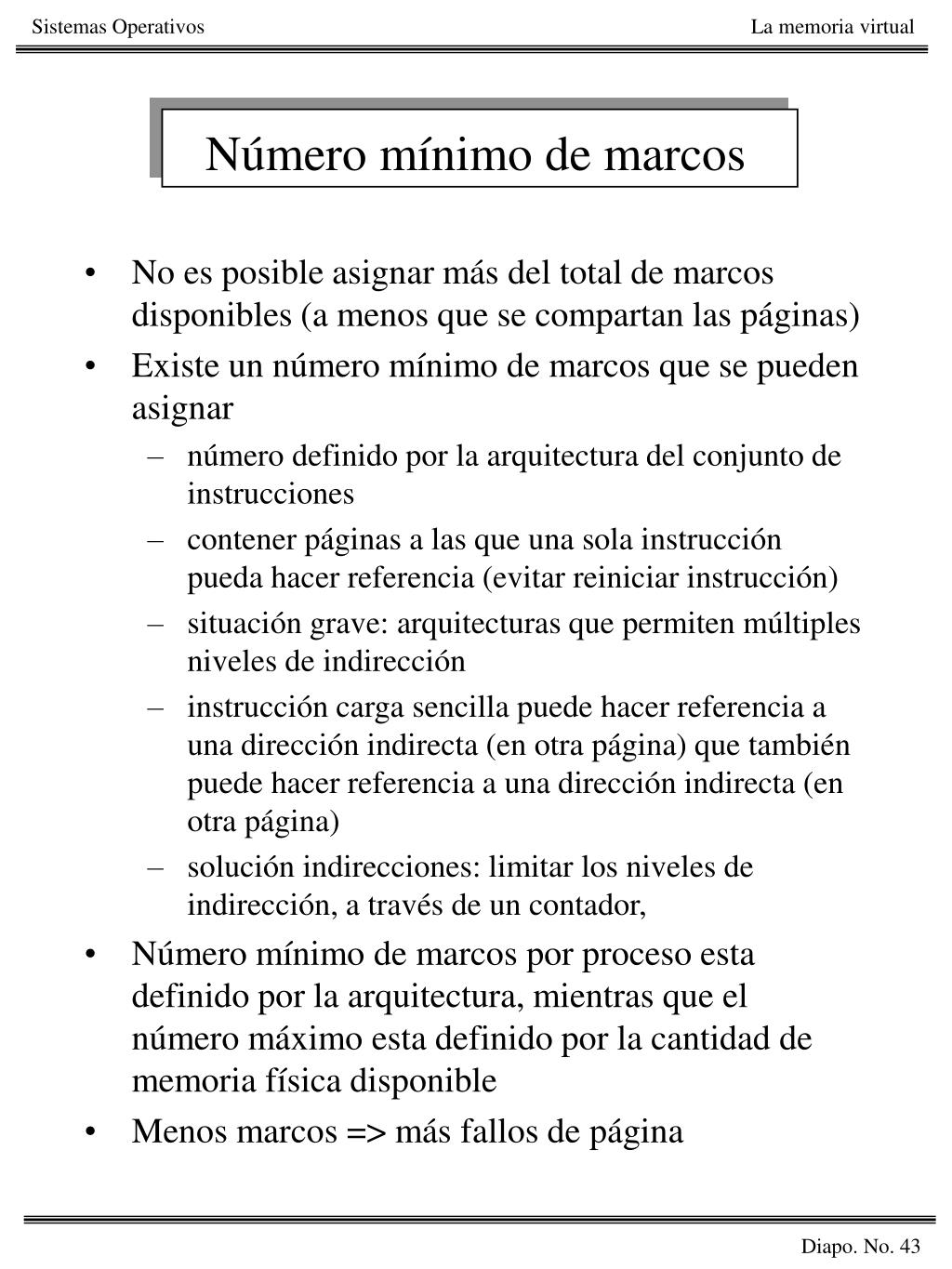 Sistemas Operativos

La memoria virtual

Número mínimo de marcos

• No es posible asignar más del total de marcos disponibles (a menos que se compartan las páginas)
• Existe un número mínimo de marcos que se pueden asignar
– número definido por la arquitectura del conjunto de instrucciones
– contener páginas a las que una sola instrucción pueda hacer referencia (evitar reiniciar instrucción)
– situación grave: arquitecturas que permiten múltiples niveles de indirección
– instrucción carga sencilla puede hacer referencia a una dirección indirecta (en otra página) que también puede hacer referencia a una dirección indirecta (en otra página)
– solución indirecciones: limitar los niveles de indirección, a través de un contador,
• Número mínimo de marcos por proceso esta definido por la arquitectura, mientras que el número máximo esta definido por la cantidad de memoria física disponible
• Menos marcos => más fallos de página

Diapo. No. 43